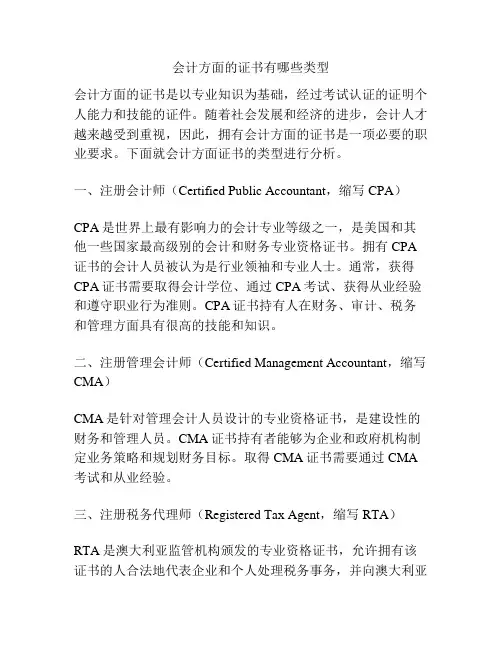 会计方面的证书有哪些类型

会计方面的证书是以专业知识为基础，经过考试认证的证明个人能力和技能的证件。随着社会发展和经济的进步，会计人才越来越受到重视，因此，拥有会计方面的证书是一项必要的职业要求。下面就会计方面证书的类型进行分析。

一、注册会计师（Certified Public Accountant，缩写 CPA）

CPA 是世界上最有影响力的会计专业等级之一，是美国和其他一些国家最高级别的会计和财务专业资格证书。拥有 CPA 证书的会计人员被认为是行业领袖和专业人士。通常，获得 CPA 证书需要取得会计学位、通过 CPA 考试、获得从业经验和遵守职业行为准则。CPA 证书持有人在财务、审计、税务和管理方面具有很高的技能和知识。

二、注册管理会计师（Certified Management Accountant，缩写 CMA）

CMA 是针对管理会计人员设计的专业资格证书，是建设性的财务和管理人员。CMA 证书持有者能够为企业和政府机构制定业务策略和规划财务目标。取得 CMA 证书需要通过 CMA 考试和从业经验。

三、注册税务代理师（Registered Tax Agent，缩写 RTA）

RTA 是澳大利亚监管机构颁发的专业资格证书，允许拥有该证书的人合法地代表企业和个人处理税务事务，并向澳大利亚